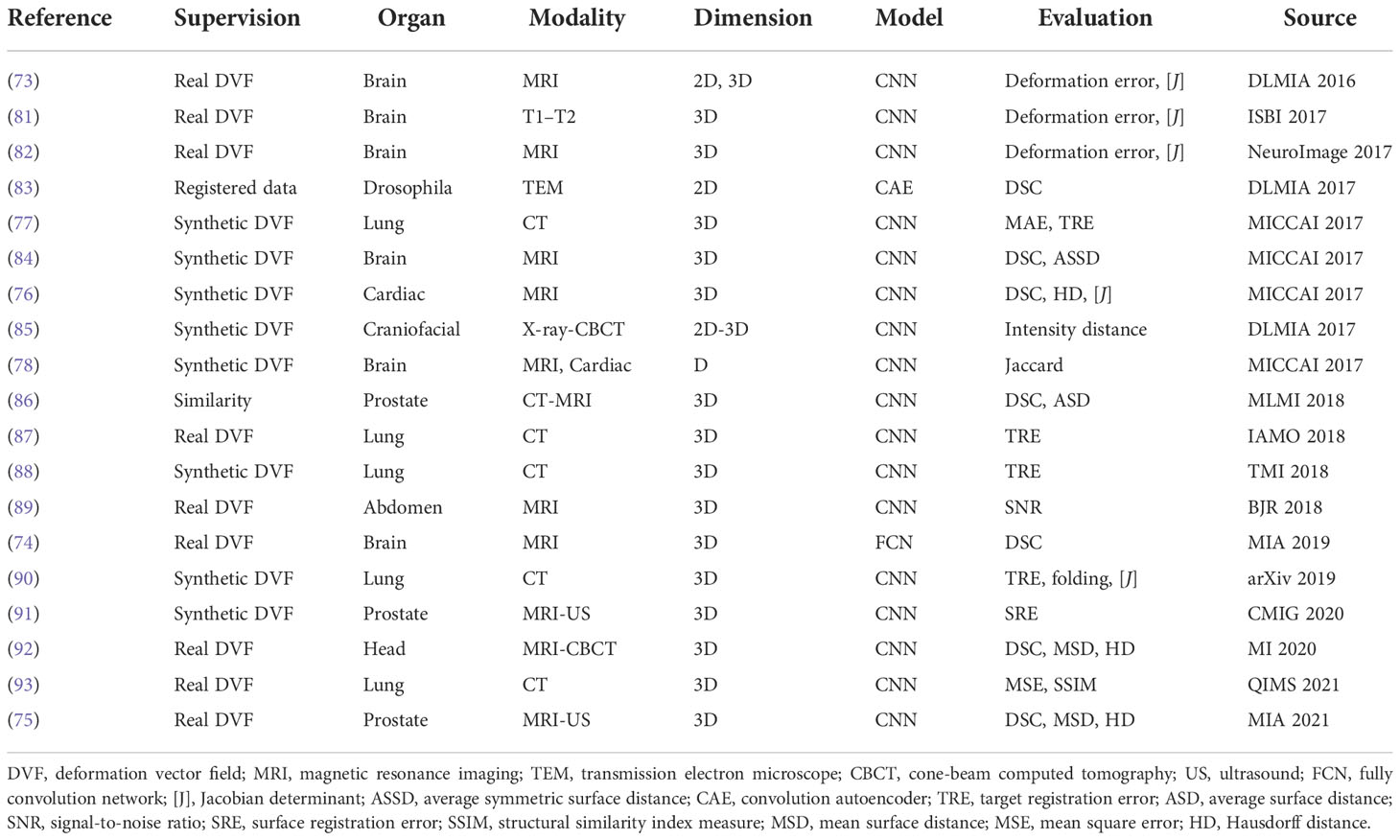 | Reference | Supervision | Organ | Modality | Dimension | Model | Evaluation | Source |
|---|---|---|---|---|---|---|---|
| (73) | Real DVF | Brain | MRI | 2D, 3D | CNN | Deformation error, [J] | DLMIA 2016 |
| (81) | Real DVF | Brain | T1–T2 | 3D | CNN | Deformation error, [J] | ISBI 2017 |
| (82) | Real DVF | Brain | MRI | 3D | CNN | Deformation error, [J] | NeuroImage 2017 |
| (83) | Registered data | Drosophila | TEM | 2D | CAE | DSC | DLMIA 2017 |
| (77) | Synthetic DVF | Lung | CT | 3D | CNN | MAE, TRE | MICCAI 2017 |
| (84) | Synthetic DVF | Brain | MRI | 3D | CNN | DSC, ASSD | MICCAI 2017 |
| (76) | Synthetic DVF | Cardiac | MRI | 3D | CNN | DSC, HD, [J] | MICCAI 2017 |
| (85) | Synthetic DVF | Craniofacial | X-ray-CBCT | 2D-3D | CNN | Intensity distance | DLMIA 2017 |
| (78) | Synthetic DVF | Brain | MRI, Cardiac | D | CNN | Jaccard | MICCAI 2017 |
| (86) | Similarity | Prostate | CT-MRI | 3D | CNN | DSC, ASD | MLMI 2018 |
| (87) | Real DVF | Lung | CT | 3D | CNN | TRE | IAMO 2018 |
| (88) | Synthetic DVF | Lung | CT | 3D | CNN | TRE | TMI 2018 |
| (89) | Real DVF | Abdomen | MRI | 3D | CNN | SNR | BJR 2018 |
| (74) | Real DVF | Brain | MRI | 3D | FCN | DSC | MIA 2019 |
| (90) | Synthetic DVF | Lung | CT | 3D | CNN | TRE, folding, [J] | arXiv 2019 |
| (91) | Synthetic DVF | Prostate | MRI-US | 3D | CNN | SRE | CMIG 2020 |
| (92) | Real DVF | Head | MRI-CBCT | 3D | CNN | DSC, MSD, HD | MI 2020 |
| (93) | Real DVF | Lung | CT | 3D | CNN | MSE, SSIM | QIMS 2021 |
| (75) | Real DVF | Prostate | MRI-US | 3D | CNN | DSC, MSD, HD | MIA 2021 |

DVF, deformation vector field; MRI, magnetic resonance imaging; TEM, transmission electron microscope; CBCT, cone-beam computed tomography; US, ultrasound; FCN, fully convolution network; [J], Jacobian determinant; ASSD, average symmetric surface distance; CAE, convolution autoencoder; TRE, target registration error; ASD, average surface distance; SNR, signal-to-noise ratio; SRE, surface registration error; SSIM, structural similarity index measure; MSD, mean surface distance; MSE, mean square error; HD, Hausdorff distance.